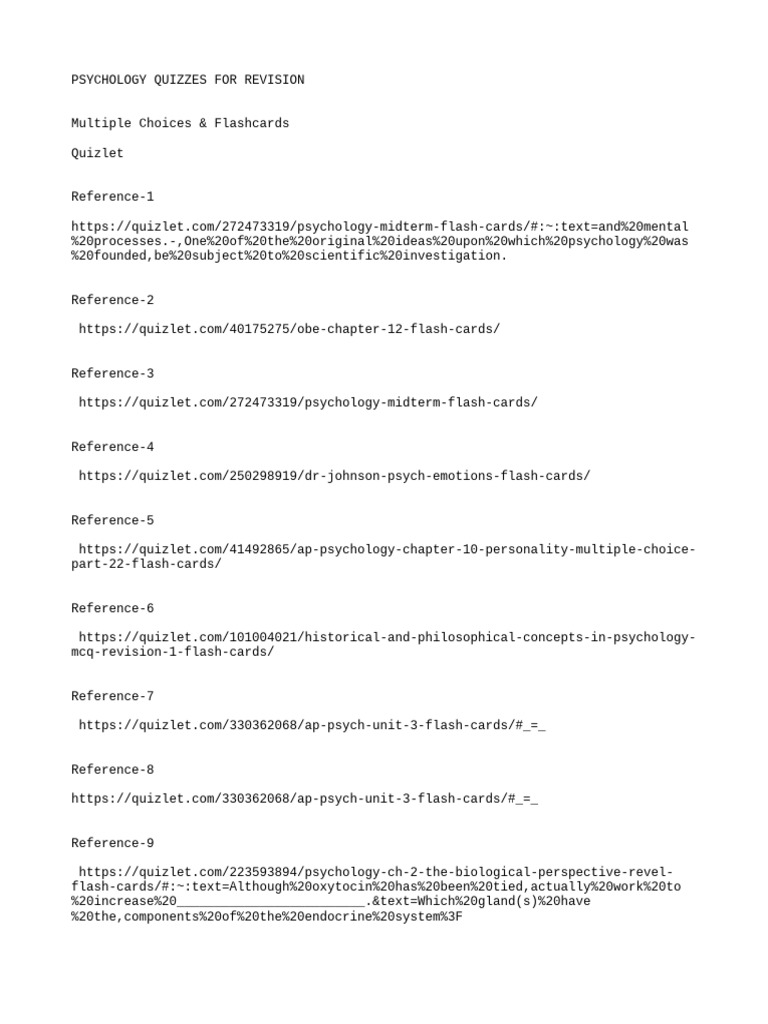 PSYCHOLOGY QUIZZES FOR REVISION

Multiple Choices & Flashcards

Quizlet

Reference-1

https://quizlet.com/272473319/psychology-midterm-flash-cards/#:~:text=and%20mental%20processes.-,One%20of%20the%20original%20ideas%20upon%20which%20psychology%20was%20founded,be%20subject%20to%20scientific%20investigation.

Reference-2

https://quizlet.com/40175275/obe-chapter-12-flash-cards/

Reference-3

https://quizlet.com/272473319/psychology-midterm-flash-cards/

Reference-4

https://quizlet.com/250298919/dr-johnson-psych-emotions-flash-cards/

Reference-5

https://quizlet.com/41492865/ap-psychology-chapter-10-personality-multiple-choice-part-22-flash-cards/

Reference-6

https://quizlet.com/101004021/historical-and-philosophical-concepts-in-psychology-mcq-revision-1-flash-cards/

Reference-7

https://quizlet.com/330362068/ap-psych-unit-3-flash-cards/#_=_

Reference-8

https://quizlet.com/330362068/ap-psych-unit-3-flash-cards/#_=_

Reference-9

https://quizlet.com/223593894/psychology-ch-2-the-biological-perspective-revel-flash-cards/#:~:text=Although%20oxytocin%20has%20been%20tied,actually%20work%20to%20increase%20_________________________.&text=Which%20gland(s)%20have%20the,components%20of%20the%20endocrine%20system%3F